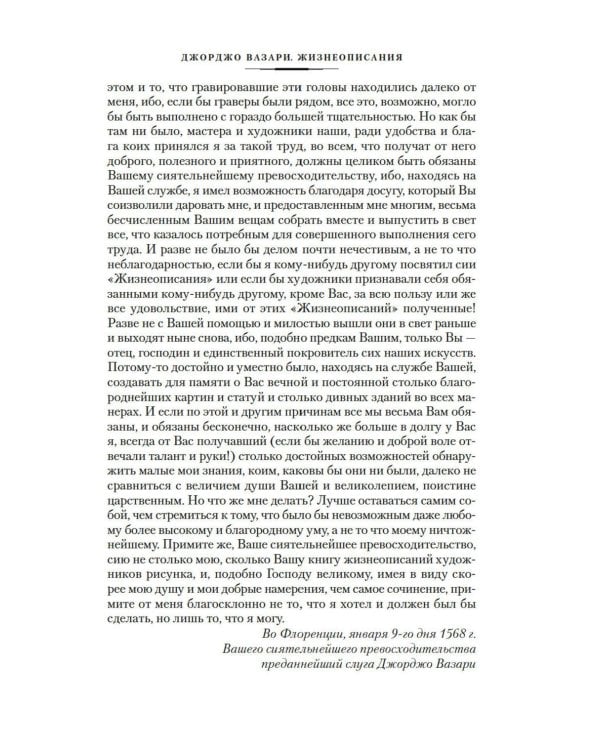 ДЖОРДЖО ВАЗАРИ. ЖИЗНЕОПИСАНИЯ

этом и то, что гравировавшие эти головы находились далеко от меня, ибо, если бы граверы были рядом, все это, возможно, могло бы быть выполнено с гораздо большей тщательностью. Но как бы там ни было, мастера и художники наши, ради удобства и блага коих принялся я за такой труд, во всем, что получат от него доброго, полезного и приятного, должны целиком быть обязаны Вашему сиятельнейшему превосходительству, ибо, находясь на Вашей службе, я имел возможность благодаря досугу, который Вы соизволили даровать мне, и предоставленным мне многим, весьма бесчисленным Вашим вещам собрать вместе и выпустить в свет все, что казалось потребным для совершенного выполнения сего труда. И разве не было бы делом почти нечестивым, а не то что неблагодарностью, если бы я кому-нибудь другому посвятил сии «Жизнеописания» или если бы художники признавали себя обязанными кому-нибудь другому, кроме Вас, за всю пользу или же все удовольствие, ими от этих «Жизнеописаний» полученные! Разве не с Вашей помощью и милостью вышли они в свет раньше и выходят ныне снова, ибо, подобно предкам Вашим, только Вы — отец, господин и единственный покровитель сих наших искусств. Потому-то достойно и уместно было, находясь на службе Вашей, создавать для памяти о Вас вечной и постоянной столько благороднейших картин и статуй и столько дивных зданий во всех манерах. И если по этой и другим причинам все мы весьма Вам обязаны, и обязаны бесконечно, насколько же больше в долгу у Вас я, всегда от Вас получавший (если бы желанию и доброй воле отвечали талант и руки!) столько достойных возможностей обнаружить малые мои знания, коим, каковы бы они ни были, далеко не сравниться с величием души Вашей и великолепием, поистине царственным. Но что же мне делать? Лучше оставаться самим собой, чем стремиться к тому, что было бы невозможным даже любому более высокому и благородному уму, а не то что моему ничтожнейшему. Примите же, Ваше сиятельнейшее превосходительство, сию не столько мою, сколько Вашу книгу жизнеописаний художников рисунка, и, подобно Господу великому, имея в виду скорее мою душу и мои добрые намерения, чем самое сочинение, примите от меня благосклонно не то, что я хотел и должен был бы сделать, но лишь то, что я могу.

Во Флоренции, января 9-го дня 1568 г.
Вашего сиятельнейшего превосходительства
преданнейший слуга Джорджо Вазари